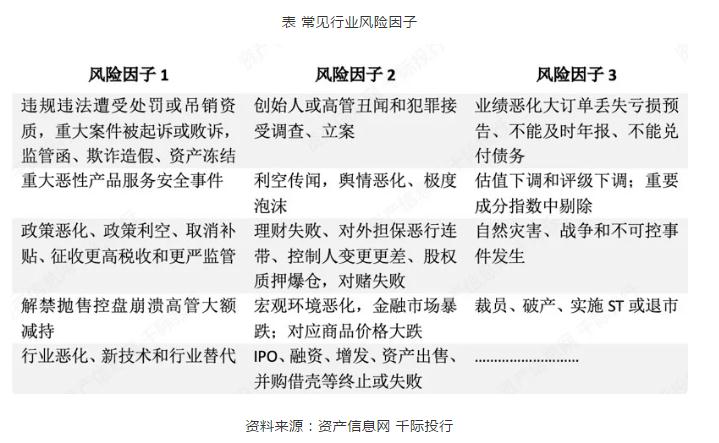 表 常见行业风险因子

| 风险因子 1 | 风险因子 2 | 风险因子 3 |
|---|---|---|
| 违规违法遭受处罚或吊销资质，重大案件被起诉或败诉，监管函、欺诈造假、资产冻结 | 创始人或高管丑闻和犯罪接受调查、立案 | 业绩恶化大订单丢失亏损预告、不能及时年报、不能兑付债务 |
| 重大恶性产品服务安全事件 | 利空传闻，舆情恶化、极度泡沫 | 估值下调和评级下调；重要成分指数中剔除 |
| 政策恶化、政策利空、取消补贴、征收更高税收和更严监管 | 理财失败、对外担保恶行连带、控制人变更更差、股权质押爆仓，对赌失败 | 自然灾害、战争和不可控事件发生 |
| 解禁抛售控盘崩溃高管大额减持 | 宏观环境恶化，金融市场暴跌；对应商品价格大跌 | 裁员、破产、实施 ST 或退市 |
| 行业恶化、新技术和行业替代 | IPO、融资、增发、资产出售、并购借壳等终止或失败 | ........................... |

资料来源：资产信息网 千际投行